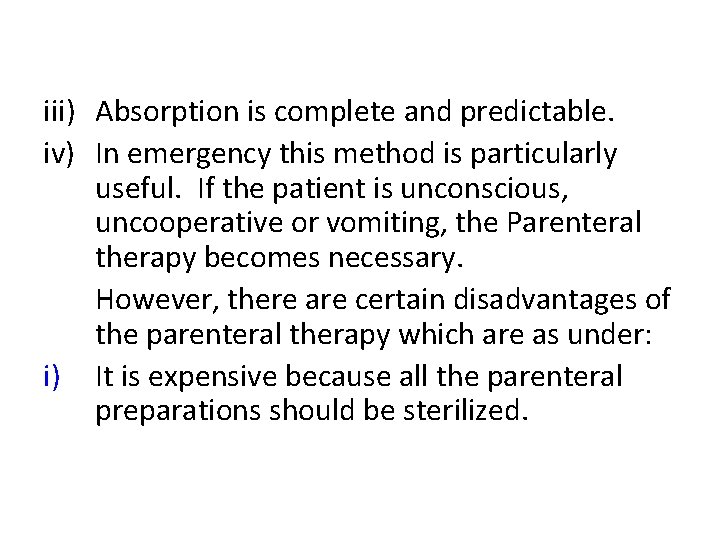 iii) Absorption is complete and predictable.

iv) In emergency this method is particularly useful. If the patient is unconscious, uncooperative or vomiting, the Parenteral therapy becomes necessary.

However, there are certain disadvantages of the parenteral therapy which are as under:

i) It is expensive because all the parenteral preparations should be sterilized.